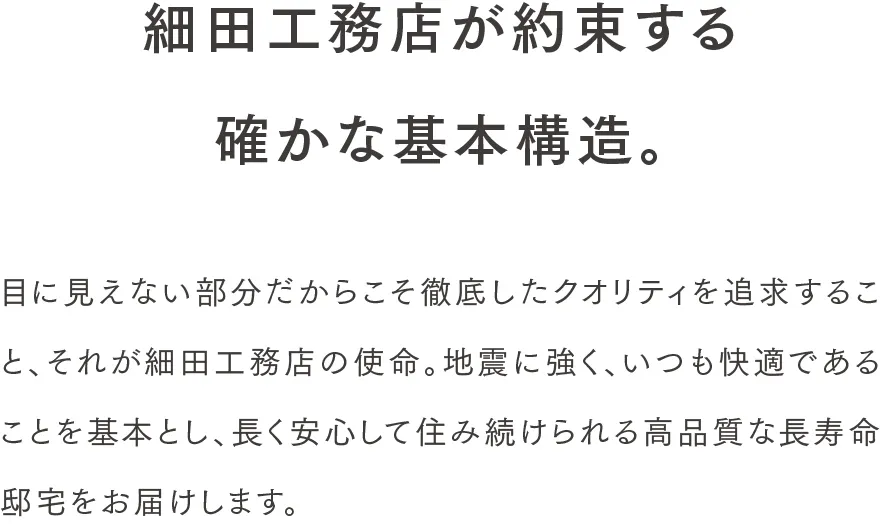 細田工務店が約束する
確かな基本構造。

目に見えない部分だからこそ徹底したクオリティを追求すること、それが細田工務店の使命。地震に強く、いつも快適であることを基本とし、長く安心して住み続けられる高品質な長寿命邸宅をお届けします。